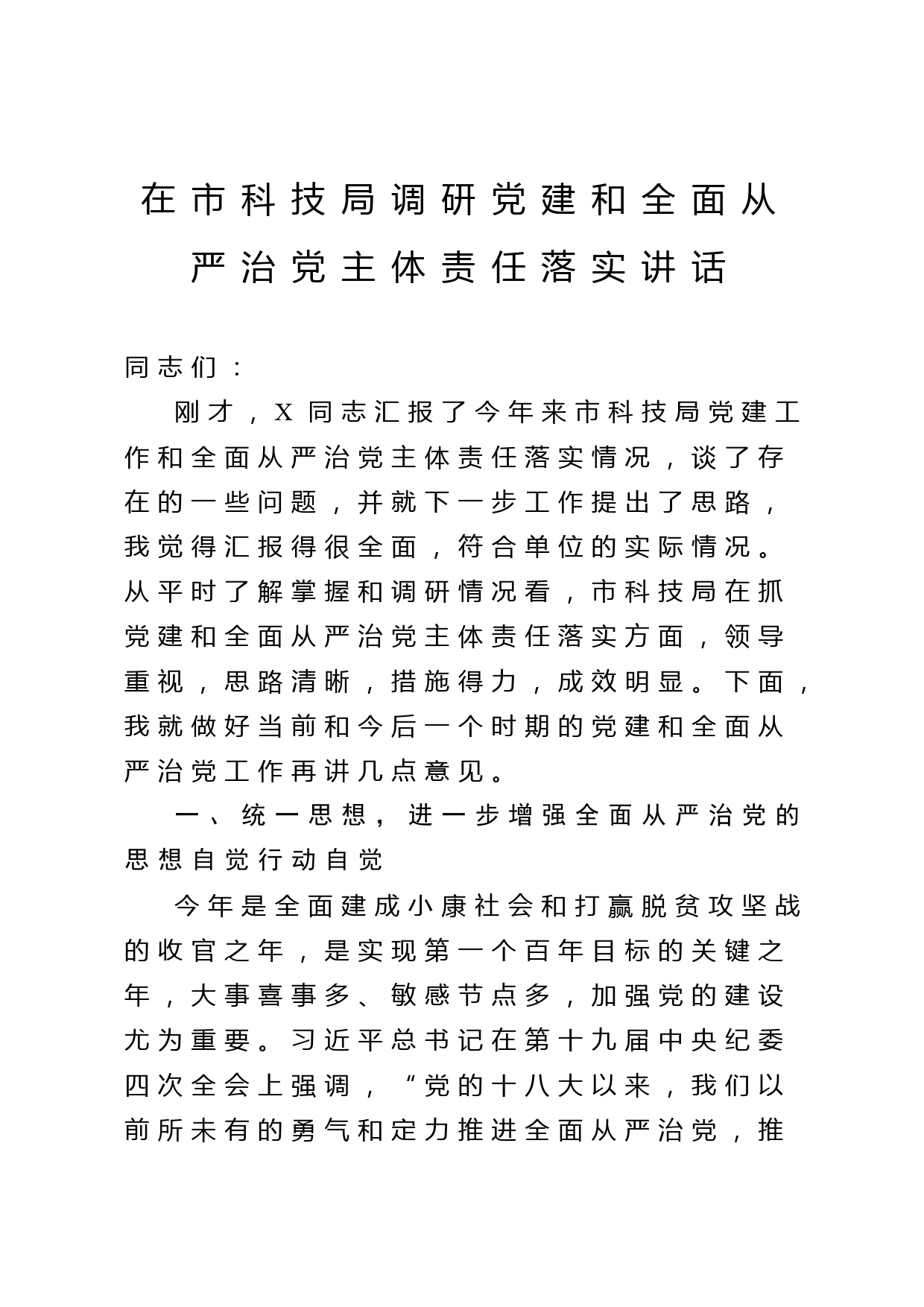 在市科技局调研党建和全面从严治党主体责任落实讲话

同志们：

刚才，X同志汇报了今年来市科技局党建工作和全面从严治党主体责任落实情况，谈了存在的一些问题，并就下一步工作提出了思路，我觉得汇报得很全面，符合单位的实际情况。从平时了解掌握和调研情况看，市科技局在抓党建和全面从严治党主体责任落实方面，领导重视，思路清晰，措施得力，成效明显。下面，我就做好当前和今后一个时期的党建和全面从严治党工作再讲几点意见。

一、统一思想，进一步增强全面从严治党的思想自觉行动自觉

今年是全面建成小康社会和打赢脱贫攻坚战的收官之年，是实现第一个百年目标的关键之年，大事喜事多、敏感节点多，加强党的建设尤为重要。习近平总书记在第十九届中央纪委四次全会上强调，“党的十八大以来，我们以前所未有的勇气和定力推进全面从严治党，推